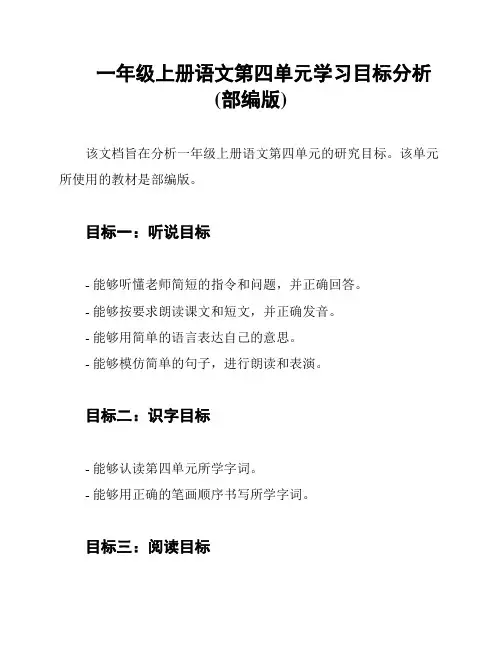 一年级上册语文第四单元学习目标分析(部编版)

该文档旨在分析一年级上册语文第四单元的研究目标。该单元所使用的教材是部编版。

目标一：听说目标

- 能够听懂老师简短的指令和问题，并正确回答。
- 能够按要求朗读课文和短文，并正确发音。
- 能够用简单的语言表达自己的意思。
- 能够模仿简单的句子，进行朗读和表演。

目标二：识字目标

- 能够认读第四单元所学字词。
- 能够用正确的笔画顺序书写所学字词。

目标三：阅读目标